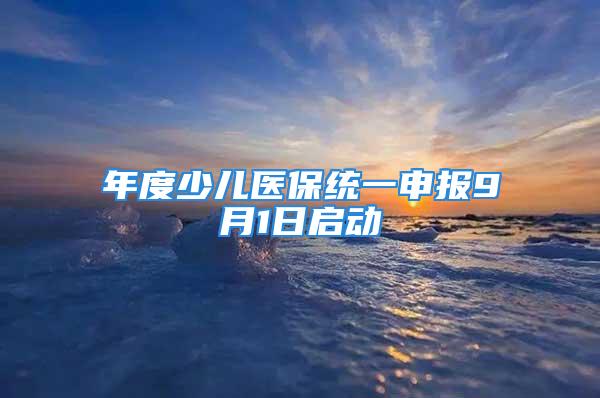 年度少儿医保统一申报9月1日启动